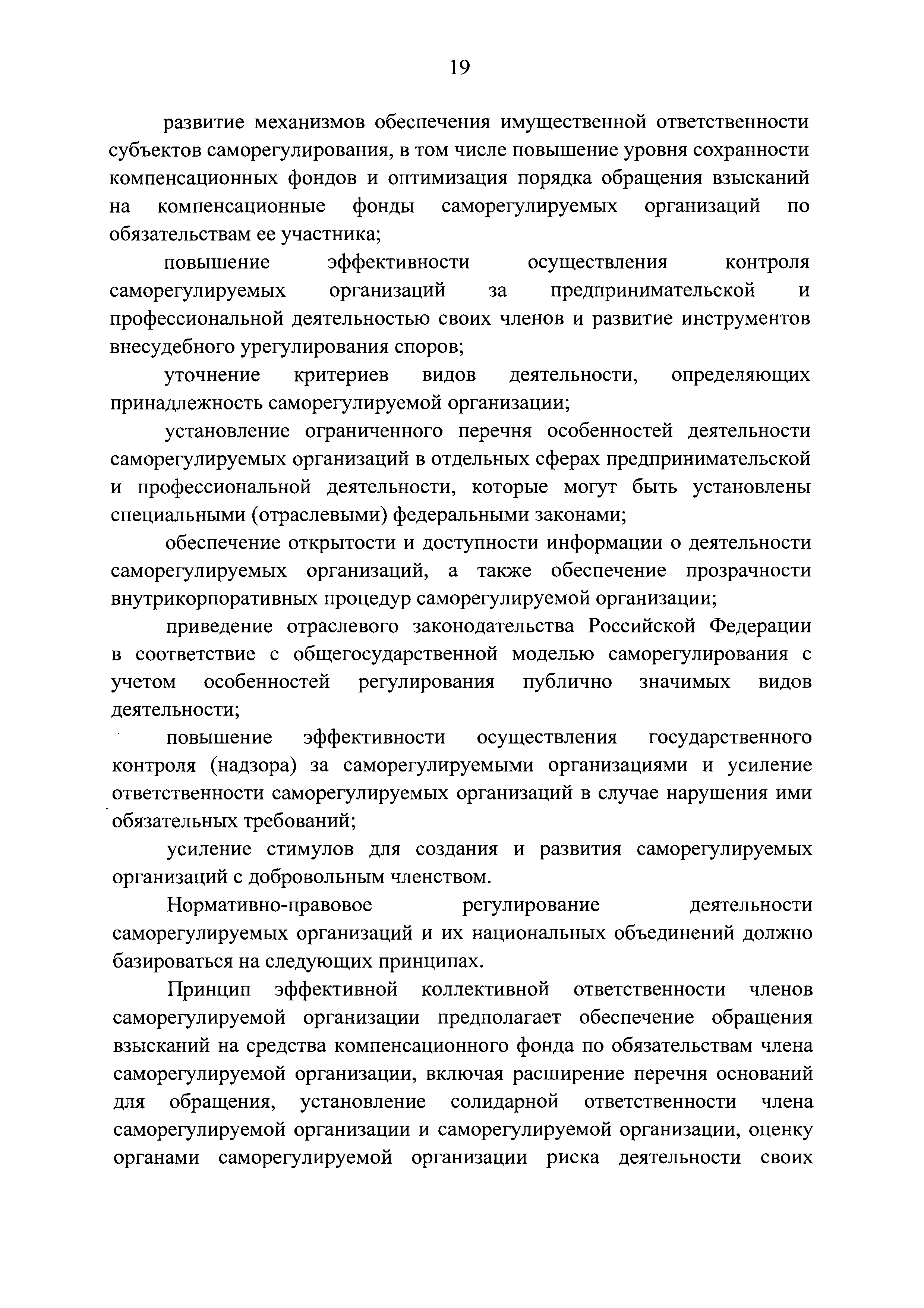 19

развитие механизмов обеспечения имущественной ответственности субъектов саморегулирования, в том числе повышение уровня сохранности компенсационных фондов и оптимизация порядка обращения взысканий на компенсационные фонды саморегулируемых организаций по обязательствам ее участника;

повышение эффективности осуществления контроля саморегулируемых организаций за предпринимательской и профессиональной деятельностью своих членов и развитие инструментов внесудебного урегулирования споров;

уточнение критериев видов деятельности, определяющих принадлежность саморегулируемой организации;

установление ограниченного перечня особенностей деятельности саморегулируемых организаций в отдельных сферах предпринимательской и профессиональной деятельности, которые могут быть установлены специальными (отраслевыми) федеральными законами;

обеспечение открытости и доступности информации о деятельности саморегулируемых организаций, а также обеспечение прозрачности внутрикорпоративных процедур саморегулируемой организации;

приведение отраслевого законодательства Российской Федерации в соответствие с общегосударственной моделью саморегулирования с учетом особенностей регулирования публично значимых видов деятельности;

повышение эффективности осуществления государственного контроля (надзора) за саморегулируемыми организациями и усиление ответственности саморегулируемых организаций в случае нарушения ими обязательных требований;

усиление стимулов для создания и развития саморегулируемых организаций с добровольным членством.

Нормативно-правовое регулирование деятельности саморегулируемых организаций и их национальных объединений должно базироваться на следующих принципах.

Принцип эффективной коллективной ответственности членов саморегулируемой организации предполагает обеспечение обращения взысканий на средства компенсационного фонда по обязательствам члена саморегулируемой организации, включая расширение перечня оснований для обращения, установление солидарной ответственности члена саморегулируемой организации и саморегулируемой организации, оценку органами саморегулируемой организации риска деятельности своих